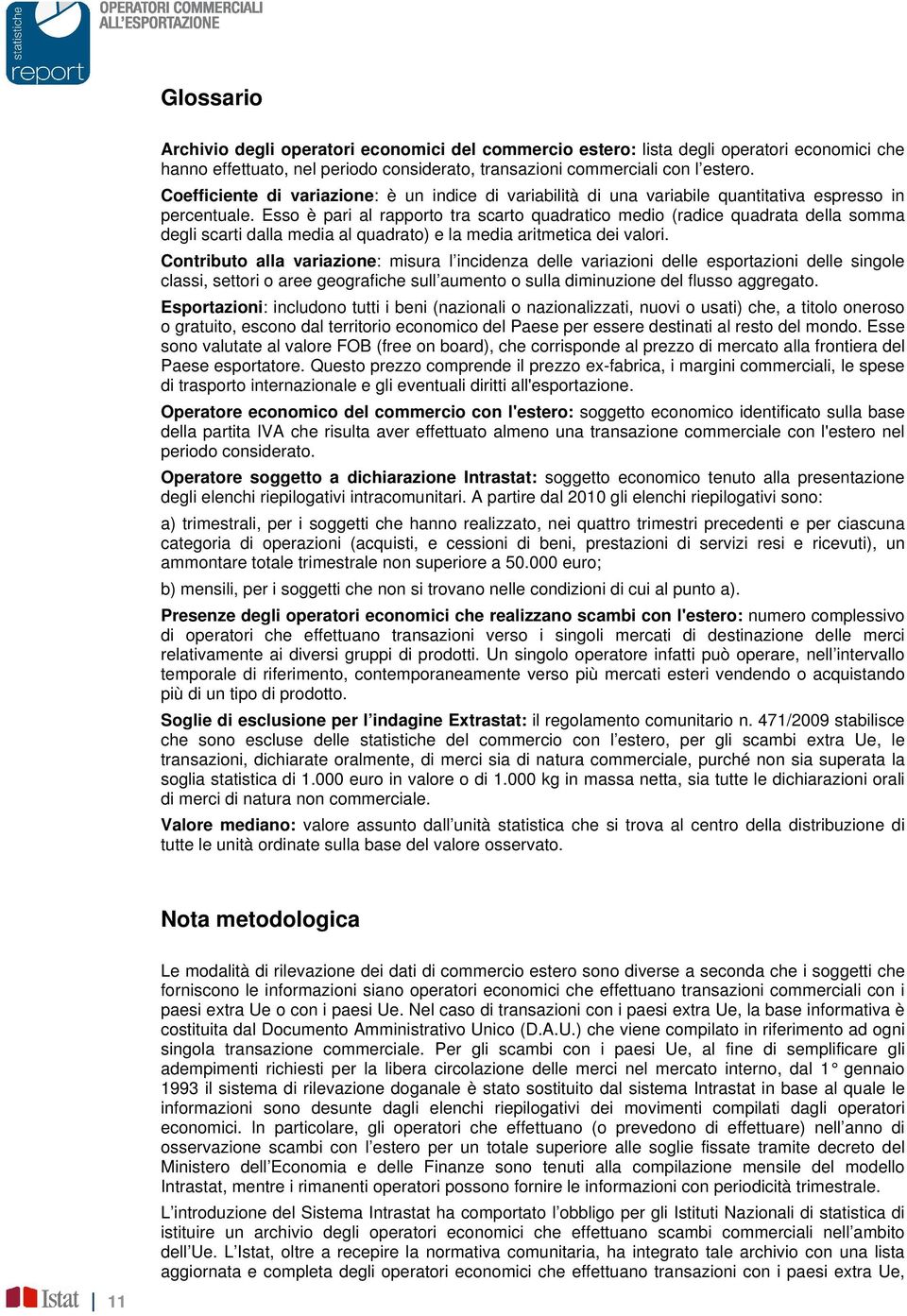 statistiche
report

OPERATORI COMMERCIALI ALL'ESPORTAZIONE

Glossario

Archivio degli operatori economici del commercio estero: lista degli operatori economici che hanno effettuato, nel periodo considerato, transazioni commerciali con l'estero.

Coefficiente di variazione: è un indice di variabilità di una variabile quantitativa espresso in percentuale. Esso è pari al rapporto tra scarto quadratico medio (radice quadrata della somma degli scarti dalla media al quadrato) e la media aritmetica dei valori.

Contributo alla variazione: misura l'incidenza delle variazioni delle esportazioni delle singole classi, settori o aree geografiche sull'aumento o sulla diminuzione del flusso aggregato.

Esportazioni: includono tutti i beni (nazionali o nazionalizzati, nuovi o usati) che, a titolo oneroso o gratuito, escono dal territorio economico del Paese per essere destinati al resto del mondo. Esse sono valutate al valore FOB (free on board), che corrisponde al prezzo di mercato alla frontiera del Paese esportatore. Questo prezzo comprende il prezzo ex-fabrica, i margini commerciali, le spese di trasporto internazionale e gli eventuali diritti all'esportazione.

Operatore economico del commercio con l'estero: soggetto economico identificato sulla base della partita IVA che risulta aver effettuato almeno una transazione commerciale con l'estero nel periodo considerato.

Operatore soggetto a dichiarazione Intrastat: soggetto economico tenuto alla presentazione degli elenchi riepilogativi intracomunitari. A partire dal 2010 gli elenchi riepilogativi sono:

a) trimestrali, per i soggetti che hanno realizzato, nei quattro trimestri precedenti e per ciascuna categoria di operazioni (acquisti, e cessioni di beni, prestazioni di servizi resi e ricevuti), un ammontare totale trimestrale non superiore a 50.000 euro;

b) mensili, per i soggetti che non si trovano nelle condizioni di cui al punto a).

Presenze degli operatori economici che realizzano scambi con l'estero: numero complessivo di operatori che effettuano transazioni verso i singoli mercati di destinazione delle merci relativamente ai diversi gruppi di prodotti. Un singolo operatore infatti può operare, nell'intervallo temporale di riferimento, contemporaneamente verso più mercati esteri vendendo o acquistando più di un tipo di prodotto.

Soglie di esclusione per l'indagine Extrastat: il regolamento comunitario n. 471/2009 stabilisce che sono escluse delle statistiche del commercio con l'estero, per gli scambi extra Ue, le transazioni, dichiarate oralmente, di merci sia di natura commerciale, purché non sia superata la soglia statistica di 1.000 euro in valore o di 1.000 kg in massa netta, sia tutte le dichiarazioni orali di merci di natura non commerciale.

Valore mediano: valore assunto dall'unità statistica che si trova al centro della distribuzione di tutte le unità ordinate sulla base del valore osservato.

Nota metodologica

Le modalità di rilevazione dei dati di commercio estero sono diverse a seconda che i soggetti che forniscono le informazioni siano operatori economici che effettuano transazioni commerciali con i paesi extra Ue o con i paesi Ue. Nel caso di transazioni con i paesi extra Ue, la base informativa è costituita dal Documento Amministrativo Unico (D.A.U.) che viene compilato in riferimento ad ogni singola transazione commerciale. Per gli scambi con i paesi Ue, al fine di semplificare gli adempimenti richiesti per la libera circolazione delle merci nel mercato interno, dal 1° gennaio 1993 il sistema di rilevazione doganale è stato sostituito dal sistema Intrastat in base al quale le informazioni sono desunte dagli elenchi riepilogativi dei movimenti compilati dagli operatori economici. In particolare, gli operatori che effettuano (o prevedono di effettuare) nell'anno di osservazione scambi con l'estero per un totale superiore alle soglie fissate tramite decreto del Ministero dell'Economia e delle Finanze sono tenuti alla compilazione mensile del modello Intrastat, mentre i rimanenti operatori possono fornire le informazioni con periodicità trimestrale.

L'introduzione del Sistema Intrastat ha comportato l'obbligo per gli Istituti Nazionali di statistica di istituire un archivio degli operatori economici che effettuano scambi commerciali nell'ambito dell'Ue. L'Istat, oltre a recepire la normativa comunitaria, ha integrato tale archivio con una lista aggiornata e completa degli operatori economici che effettuano transazioni con i paesi extra Ue,

Istat | 11